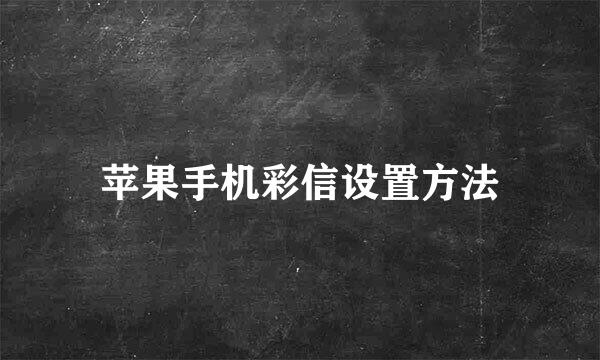 苹果手机彩信设置方法